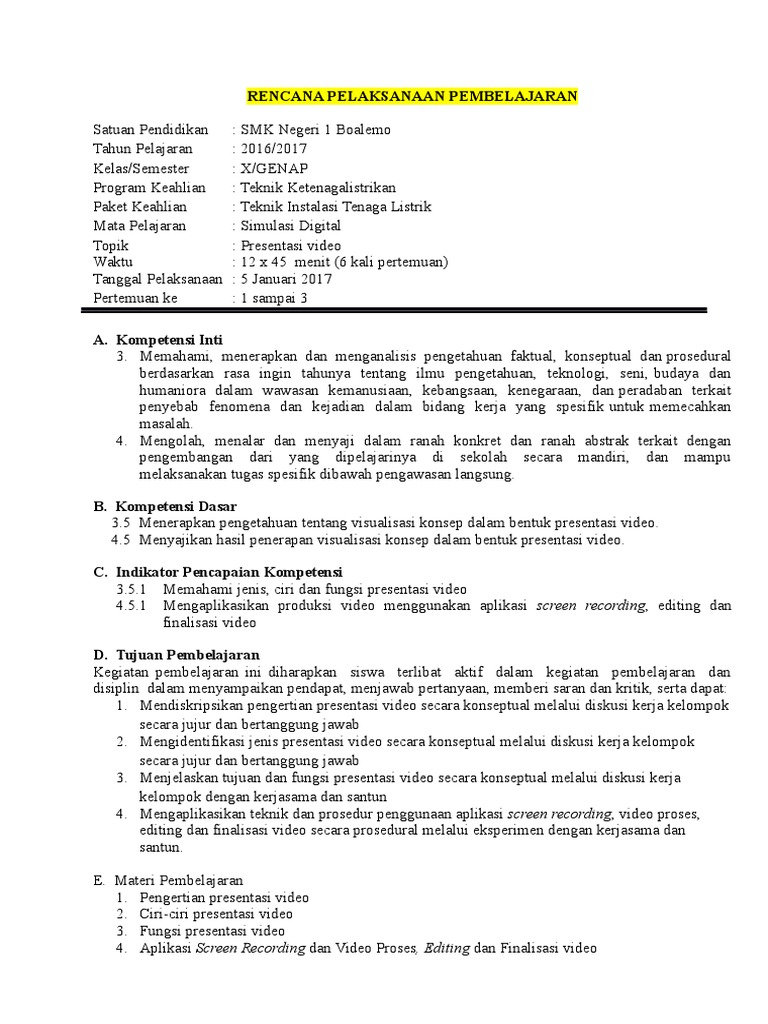 RENCANA PELAKSANAAN PEMBELAJARAN

Satuan Pendidikan : SMK Negeri 1 Boalemo
Tahun Pelajaran : 2016/2017
Kelas/Semester : X/GENAP
Program Keahlian : Teknik Ketenagalistrikan
Paket Keahlian : Teknik Instalasi Tenaga Listrik
Mata Pelajaran : Simulasi Digital
Topik : Presentasi video
Waktu : 12 x 45 menit (6 kali pertemuan)
Tanggal Pelaksanaan : 5 Januari 2017
Pertemuan ke : 1 sampai 3

A. Kompetensi Inti
3. Memahami, menerapkan dan menganalisis pengetahuan faktual, konseptual dan prosedural berdasarkan rasa ingin tahunya tentang ilmu pengetahuan, teknologi, seni, budaya dan humaniora dalam wawasan kemanusiaan, kebangsaan, kenegaraan, dan peradaban terkait penyebab fenomena dan kejadian dalam bidang kerja yang spesifik untuk memecahkan masalah.
4. Mengolah, menalar dan menyaji dalam ranah konkret dan ranah abstrak terkait dengan pengembangan dari yang dipelajarinya di sekolah secara mandiri, dan mampu melaksanakan tugas spesifik dibawah pengawasan langsung.

B. Kompetensi Dasar
3.5 Menerapkan pengetahuan tentang visualisasi konsep dalam bentuk presentasi video.
4.5 Menyajikan hasil penerapan visualisasi konsep dalam bentuk presentasi video.

C. Indikator Pencapaian Kompetensi
3.5.1 Memahami jenis, ciri dan fungsi presentasi video
4.5.1 Mengaplikasikan produksi video menggunakan aplikasi screen recording, editing dan finalisasi video

D. Tujuan Pembelajaran
Kegiatan pembelajaran ini diharapkan siswa terlibat aktif dalam kegiatan pembelajaran dan disiplin dalam menyampaikan pendapat, menjawab pertanyaan, memberi saran dan kritik, serta dapat:
1. Mendiskripsikan pengertian presentasi video secara konseptual melalui diskusi kerja kelompok secara jujur dan bertanggung jawab
2. Mengidentifikasi jenis presentasi video secara konseptual melalui diskusi kerja kelompok secara jujur dan bertanggung jawab
3. Menjelaskan tujuan dan fungsi presentasi video secara konseptual melalui diskusi kerja kelompok dengan kerjasama dan santun
4. Mengaplikasikan teknik dan prosedur penggunaan aplikasi screen recording, video proses, editing dan finalisasi video secara prosedural melalui eksperimen dengan kerjasama dan santun.

E. Materi Pembelajaran
1. Pengertian presentasi video
2. Ciri-ciri presentasi video
3. Fungsi presentasi video
4. Aplikasi Screen Recording dan Video Proses, Editing dan Finalisasi video